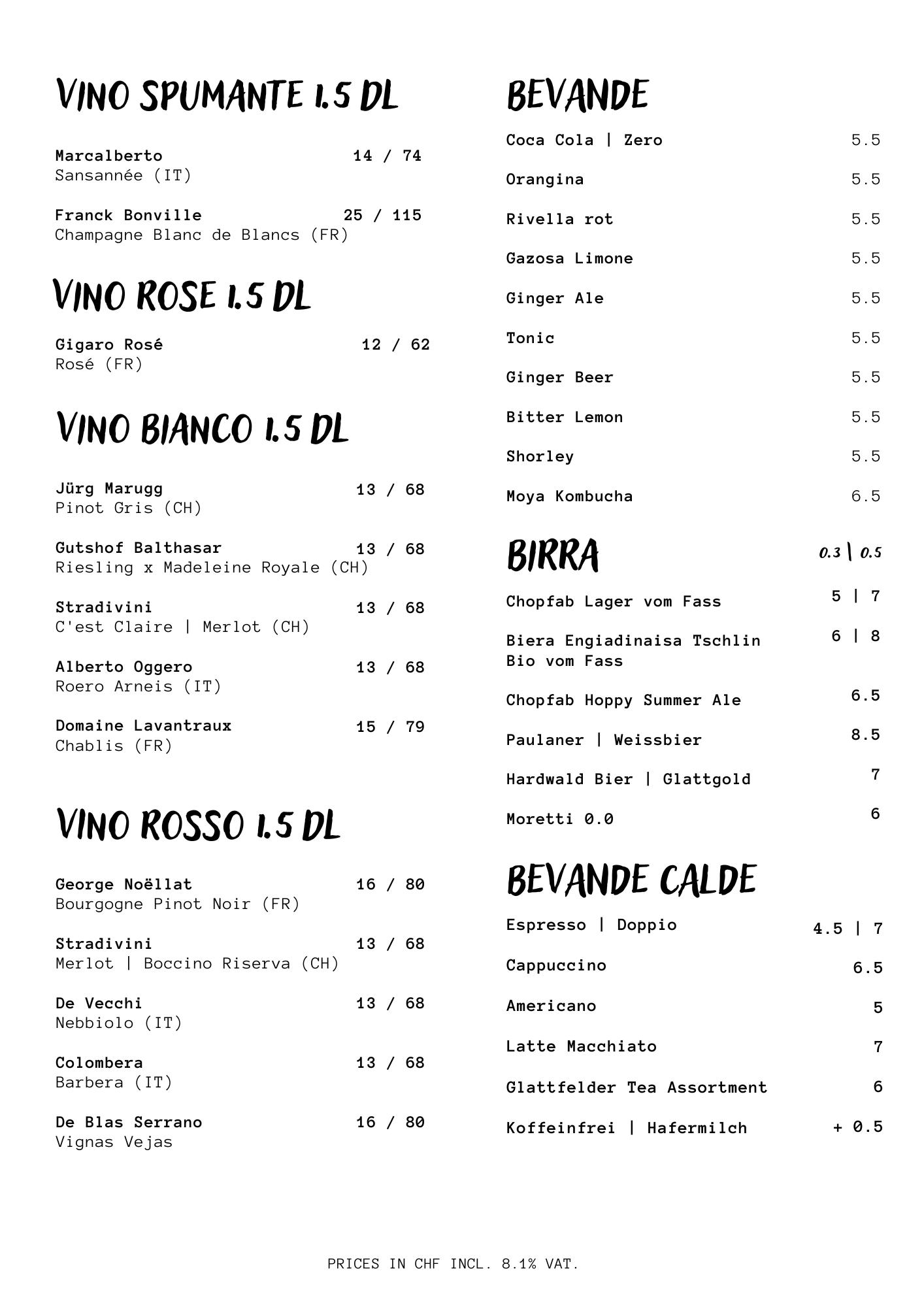 VINO SPUMANTE 1.5 DL

Marcalberto 14 / 74
Sansannée (IT)

Franck Bonville 25 / 115
Champagne Blanc de Blancs (FR)

VINO ROSE 1.5 DL

Gigaro Rosé 12 / 62
Rosé (FR)

VINO BIANCO 1.5 DL

Jürg Marugg 13 / 68
Pinot Gris (CH)

Gutshof Balthasar 13 / 68
Riesling x Madeleine Royale (CH)

Stradivini 13 / 68
C'est Claire | Merlot (CH)

Alberto Oggero 13 / 68
Roero Arneis (IT)

Domaine Lavantraux 15 / 79
Chablis (FR)

VINO ROSSO 1.5 DL

George Noëllat 16 / 80
Bourgogne Pinot Noir (FR)

Stradivini 13 / 68
Merlot | Boccino Riserva (CH)

De Vecchi 13 / 68
Nebbiolo (IT)

Colombera 13 / 68
Barbera (IT)

De Blas Serrano 16 / 80
Vignas Vejas

BEVANDE

Coca Cola | Zero 5.5

Orangina 5.5

Rivella rot 5.5

Gazosa Limone 5.5

Ginger Ale 5.5

Tonic 5.5

Ginger Beer 5.5

Bitter Lemon 5.5

Shorley 5.5

Moya Kombucha 6.5

BIRRA 0.3 | 0.5

Chopfab Lager vom Fass 5 | 7

Biera Engiadinaisa Tschlin Bio vom Fass 6 | 8

Chopfab Hoppy Summer Ale 6.5

Paulaner | Weissbier 8.5

Hardwald Bier | Glattgold 7

Moretti 0.0 6

BEVANDE CALDE

Espresso | Doppio 4.5 | 7

Cappuccino 6.5

Americano 5

Latte Macchiato 7

Glattfelder Tea Assortment 6

Koffeinfrei | Hafermilch + 0.5

PRICES IN CHF INCL. 8.1% VAT.